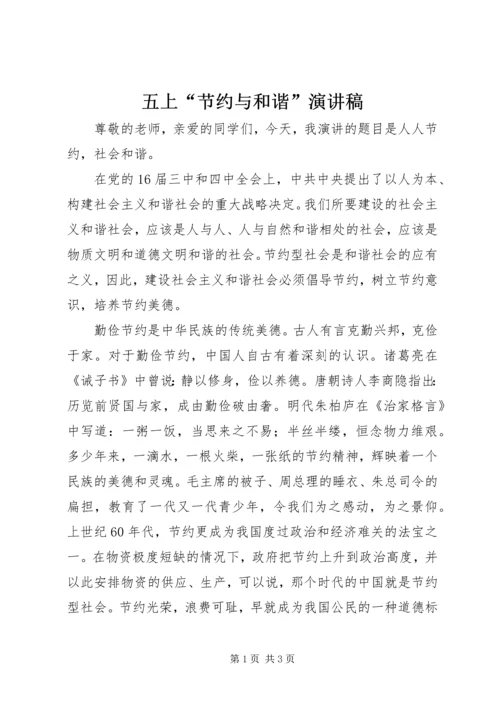 五上“节约与和谐”演讲稿

尊敬的老师，亲爱的同学们，今天，我演讲的题目是人人节约，社会和谐。

在党的16届三中和四中全会上，中共中央提出了以人为本、构建社会主义和谐社会的重大战略决定。我们所要建设的社会主义和谐社会，应该是人与人、人与自然和谐相处的社会，应该是物质文明和道德文明和谐的社会。节约型社会是和谐社会的应有之义，因此，建设社会主义和谐社会必须倡导节约，树立节约意识，培养节约美德。

勤俭节约是中华民族的传统美德。古人有言克勤兴邦，克俭于家。对于勤俭节约，中国人自古有着深刻的认识。诸葛亮在《诫子书》中曾说：静以修身，俭以养德。唐朝诗人李商隐指出：历览前贤国与家，成由勤俭破由奢。明代朱柏庐在《治家格言》中写道：一粥一饭，当思来之不易；半丝半缕，恒念物力维艰。多少年来，一滴水，一根火柴，一张纸的节约精神，辉映着一个民族的美德和灵魂。毛主席的被子、周总理的睡衣、朱总司令的扁担，教育了一代又一代青少年，令我们为之感动，为之景仰。上世纪60年代，节约更成为我国度过政治和经济难关的法宝之一。在物资极度短缺的情况下，政府把节约上升到政治高度，并以此安排物资的供应、生产，可以说，那个时代的中国就是节约型社会。节约光荣，浪费可耻，早就成为我国公民的一种道德标

第1页 共3页